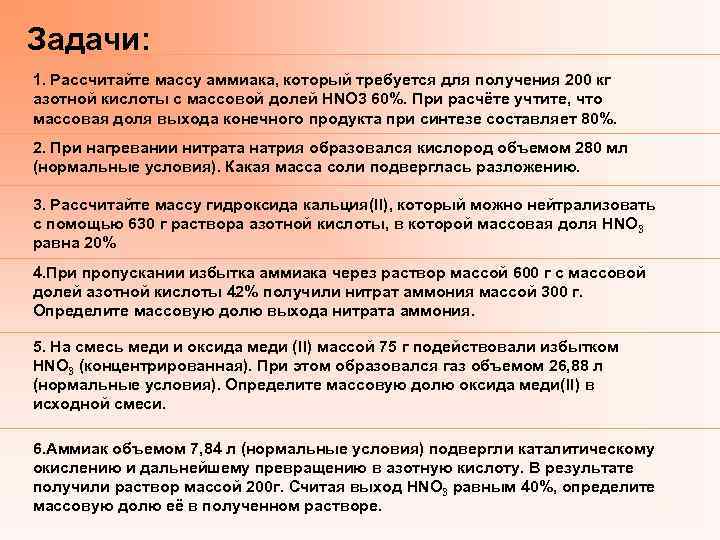 Задачи:

1. Рассчитайте массу аммиака, который требуется для получения 200 кг азотной кислоты с массовой долей HNO3 60%. При расчёте учтите, что массовая доля выхода конечного продукта при синтезе составляет 80%.

2. При нагревании нитрата натрия образовался кислород объемом 280 мл (нормальные условия). Какая масса соли подверглась разложению.

3. Рассчитайте массу гидроксида кальция(II), который можно нейтрализовать с помощью 630 г раствора азотной кислоты, в которой массовая доля $HNO_3$ равна 20%

4.При пропускании избытка аммиака через раствор массой 600 г с массовой долей азотной кислоты 42% получили нитрат аммония массой 300 г. Определите массовую долю выхода нитрата аммония.

5. На смесь меди и оксида меди (II) массой 75 г подействовали избытком $HNO_3$ (концентрированная). При этом образовался газ объемом 26,88 л (нормальные условия). Определите массовую долю оксида меди(II) в исходной смеси.

6.Аммиак объемом 7,84 л (нормальные условия) подвергли каталитическому окислению и дальнейшему превращению в азотную кислоту. В результате получили раствор массой 200г. Считая выход $HNO_3$ равным 40%, определите массовую долю её в полученном растворе.